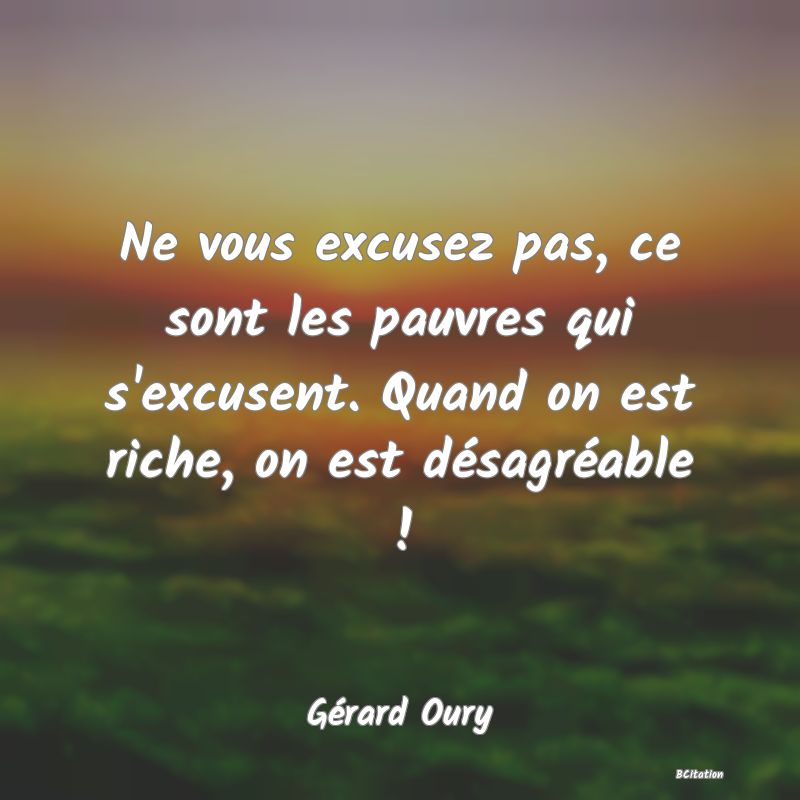 Ne vous excusez pas, ce sont les pauvres qui s'excusent. Quand on est riche, on est désagréable !

Gérard Oury

BCitation